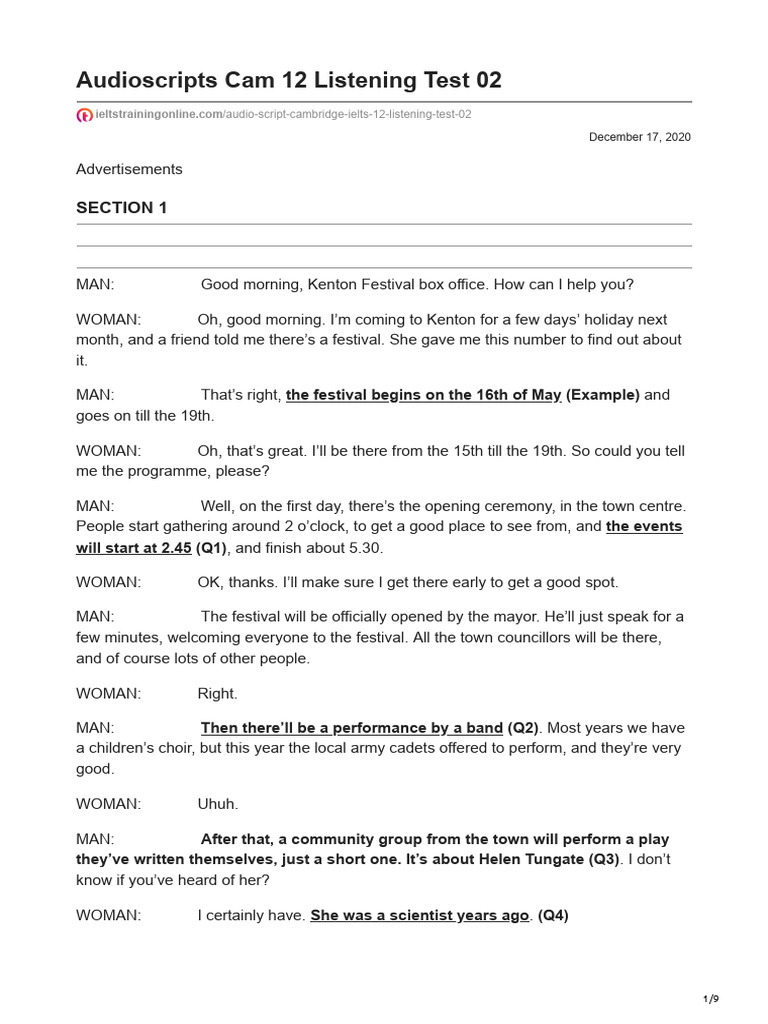 Audioscripts Cam 12 Listening Test 02

ieltstrainingonline.com/audio-script-cambridge-ielts-12-listening-test-02

December 17, 2020

Advertisements

SECTION 1

MAN: Good morning, Kenton Festival box office. How can I help you?

WOMAN: Oh, good morning. I'm coming to Kenton for a few days' holiday next month, and a friend told me there's a festival. She gave me this number to find out about it.

MAN: That's right, the festival begins on the 16th of May (Example) and goes on till the 19th.

WOMAN: Oh, that's great. I'll be there from the 15th till the 19th. So could you tell me the programme, please?

MAN: Well, on the first day, there's the opening ceremony, in the town centre. People start gathering around 2 o'clock, to get a good place to see from, and the events will start at 2.45 (Q1), and finish about 5.30.

WOMAN: OK, thanks. I'll make sure I get there early to get a good spot.

MAN: The festival will be officially opened by the mayor. He'll just speak for a few minutes, welcoming everyone to the festival. All the town councillors will be there, and of course lots of other people.

WOMAN: Right.

MAN: Then there'll be a performance by a band (Q2). Most years we have a children's choir, but this year the local army cadets offered to perform, and they're very good.

WOMAN: Uhuh.

MAN: After that, a community group from the town will perform a play they've written themselves, just a short one. It's about Helen Tungate (Q3). I don't know if you've heard of her?

WOMAN: I certainly have. She was a scientist years ago. (Q4)

1/9